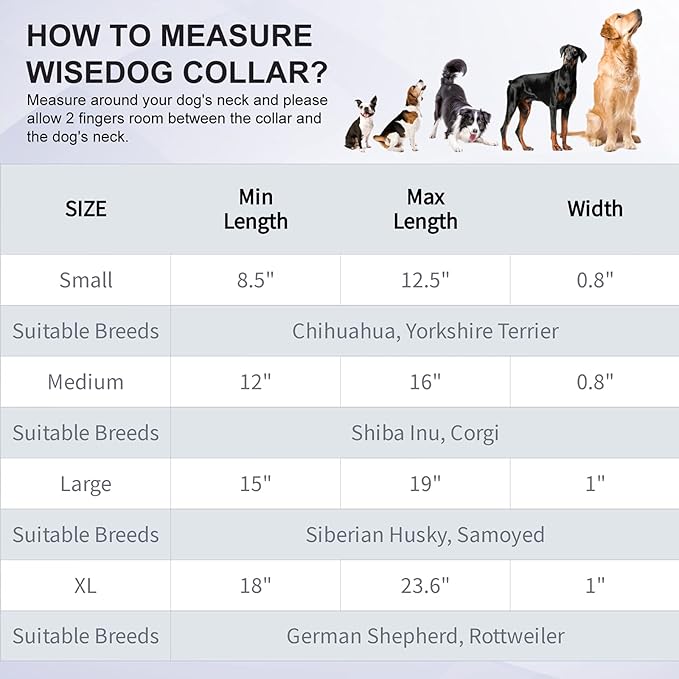 HOW TO MEASURE WISEDOG COLLAR?

Measure around your dog's neck and please allow 2 fingers room between the collar and the dog's neck.

| SIZE | Min Length | Max Length | Width |
|---|---|---|---|
| Small | 8.5" | 12.5" | 0.8" |
| Suitable Breeds | Chihuahua, Yorkshire Terrier | | |
| Medium | 12" | 16" | 0.8" |
| Suitable Breeds | Shiba Inu, Corgi | | |
| Large | 15" | 19" | 1" |
| Suitable Breeds | Siberian Husky, Samoyed | | |
| XL | 18" | 23.6" | 1" |
| Suitable Breeds | German Shepherd, Rottweiler | | |